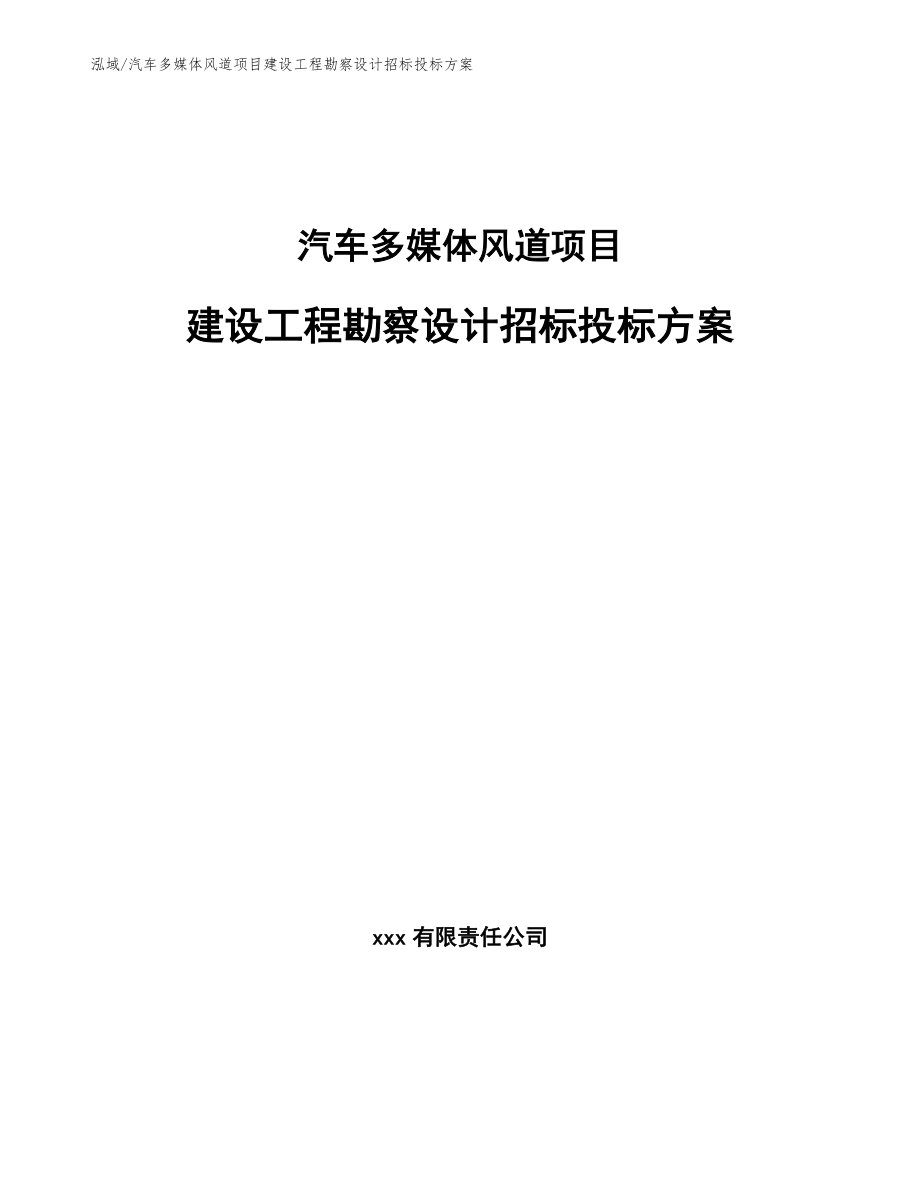 泓域/汽车多媒体风道项目建设工程勘察设计招标投标方案

汽车多媒体风道项目

建设工程勘察设计招标投标方案

xxx有限责任公司